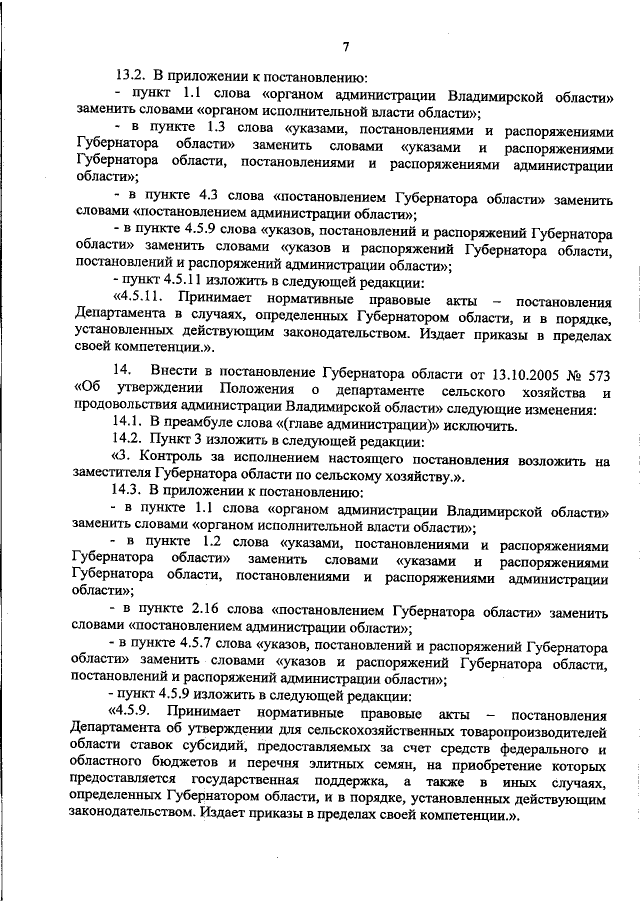 7

13.2. В приложении к постановлению:

- пункт 1.1 слова «органом администрации Владимирской области» заменить словами «органом исполнительной власти области»;

- в пункте 1.3 слова «указами, постановлениями и распоряжениями Губернатора области» заменить словами «указами и распоряжениями Губернатора области, постановлениями и распоряжениями администрации области»;

- в пункте 4.3 слова «постановлением Губернатора области» заменить словами «постановлением администрации области»;

- в пункте 4.5.9 слова «указов, постановлений и распоряжений Губернатора области» заменить словами «указов и распоряжений Губернатора области, постановлений и распоряжений администрации области»;

- пункт 4.5.11 изложить в следующей редакции:

«4.5.11. Принимает нормативные правовые акты – постановления Департамента в случаях, определенных Губернатором области, и в порядке, установленных действующим законодательством. Издает приказы в пределах своей компетенции.».

14. Внести в постановление Губернатора области от 13.10.2005 № 573 «Об утверждении Положения о департаменте сельского хозяйства и продовольствия администрации Владимирской области» следующие изменения:

14.1. В преамбуле слова «(главе администрации)» исключить.

14.2. Пункт 3 изложить в следующей редакции:

«3. Контроль за исполнением настоящего постановления возложить на заместителя Губернатора области по сельскому хозяйству.».

14.3. В приложении к постановлению:

- в пункте 1.1 слова «органом администрации Владимирской области» заменить словами «органом исполнительной власти области»;

- в пункте 1.2 слова «указами, постановлениями и распоряжениями Губернатора области» заменить словами «указами и распоряжениями Губернатора области, постановлениями и распоряжениями администрации области»;

- в пункте 2.16 слова «постановлением Губернатора области» заменить словами «постановлением администрации области»;

- в пункте 4.5.7 слова «указов, постановлений и распоряжений Губернатора области» заменить словами «указов и распоряжений Губернатора области, постановлений и распоряжений администрации области»;

- пункт 4.5.9 изложить в следующей редакции:

«4.5.9. Принимает нормативные правовые акты – постановления Департамента об утверждении для сельскохозяйственных товаропроизводителей области ставок субсидий, предоставляемых за счет средств федерального и областного бюджетов и перечня элитных семян, на приобретение которых предоставляется государственная поддержка, а также в иных случаях, определенных Губернатором области, и в порядке, установленных действующим законодательством. Издает приказы в пределах своей компетенции.».